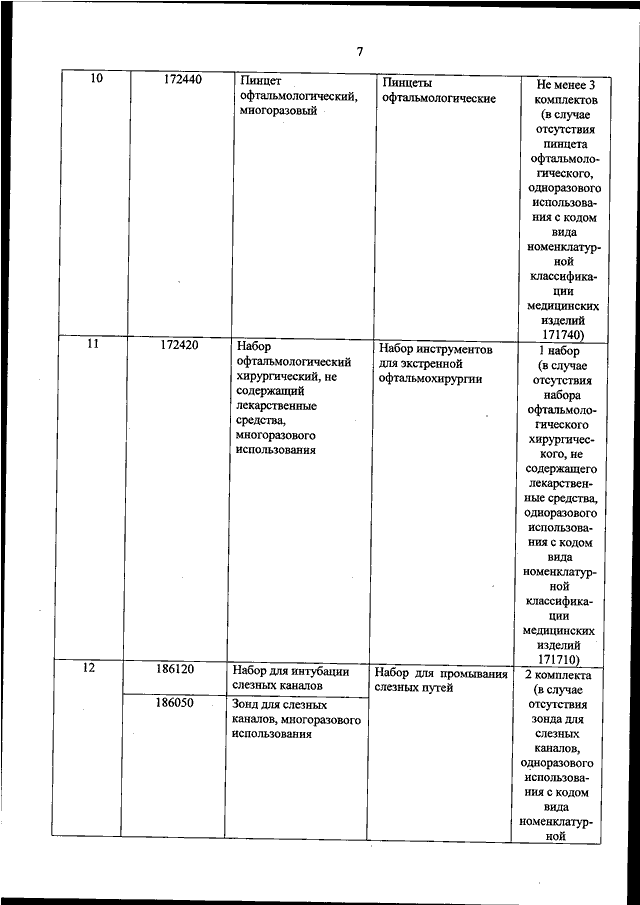 7

| 10 | 172440 | Пинцет офтальмологический, многоразовый | Пинцеты офтальмологические | Не менее 3 комплектов (в случае отсутствия пинцета офтальмологического, одноразового использования с кодом вида номенклатурной классификации медицинских изделий 171740) |
|---|---|---|---|---|
| 11 | 172420 | Набор офтальмологический хирургический, не содержащий лекарственные средства, многоразового использования | Набор инструментов для экстренной офтальмохирургии | 1 набор (в случае отсутствия набора офтальмологического хирургического, не содержащего лекарственные средства, одноразового использования с кодом вида номенклатурной классификации медицинских изделий 171710) |
| 12 | 186120 | Набор для интубации слезных каналов | Набор для промывания слезных путей | 2 комплекта (в случае отсутствия зонда для слезных каналов, одноразового использования с кодом вида номенклатурной |
| | 186050 | Зонд для слезных каналов, многоразового использования | | |